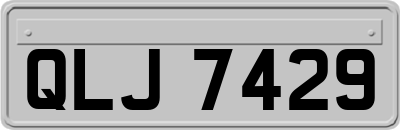 QLJ 7429